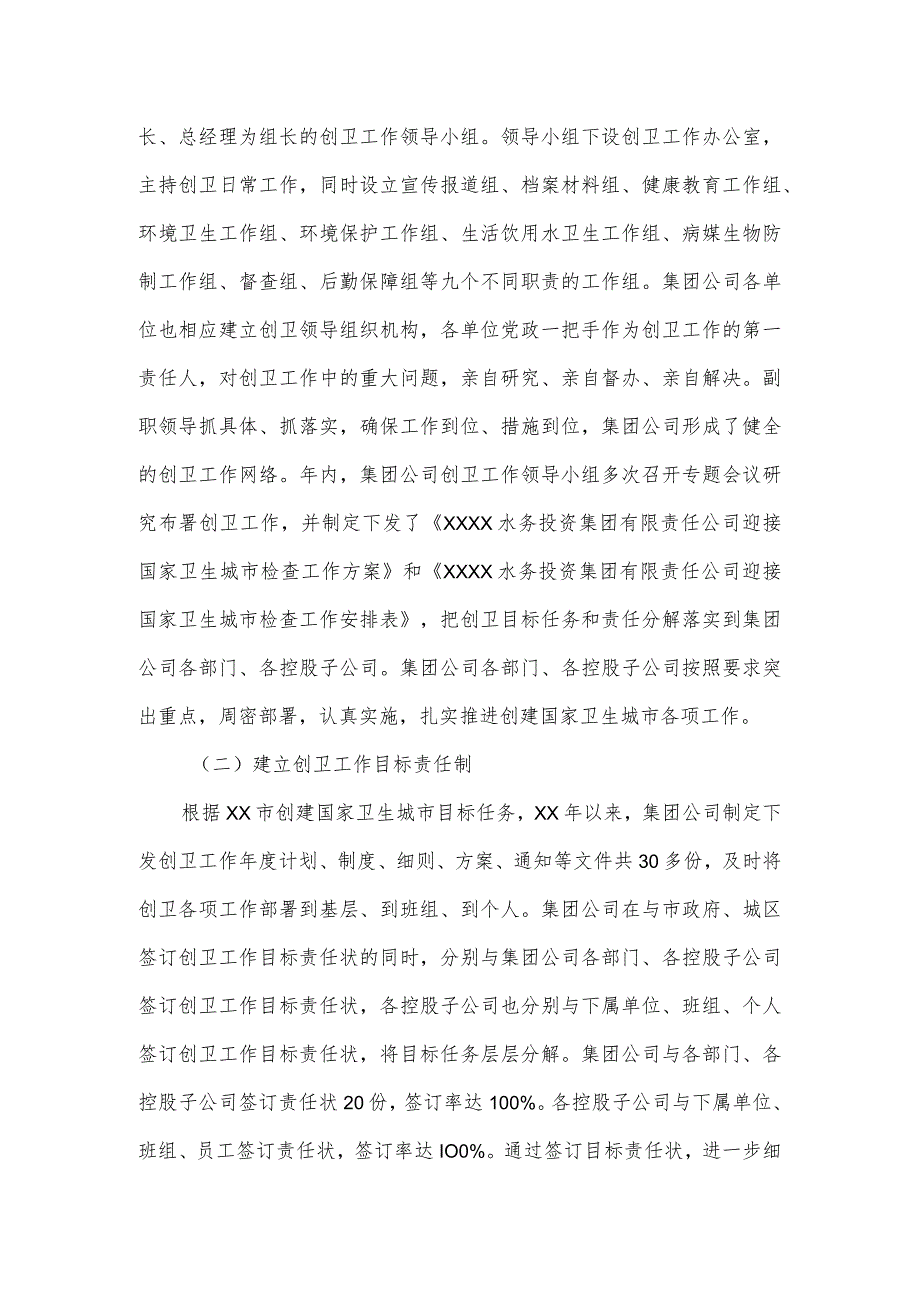 长、总经理为组长的创卫工作领导小组。领导小组下设创卫工作办公室，主持创卫日常工作，同时设立宣传报道组、档案材料组、健康教育工作组、环境卫生工作组、环境保护工作组、生活饮用水卫生工作组、病媒生物防制工作组、督查组、后勤保障组等九个不同职责的工作组。集团公司各单位也相应建立创卫领导组织机构，各单位党政一把手作为创卫工作的第一责任人，对创卫工作中的重大问题，亲自研究、亲自督办、亲自解决。副职领导抓具体、抓落实，确保工作到位、措施到位，集团公司形成了健全的创卫工作网络。年内，集团公司创卫工作领导小组多次召开专题会议研究布署创卫工作，并制定下发了《XXXX水务投资集团有限责任公司迎接国家卫生城市检查工作方案》和《XXXX水务投资集团有限责任公司迎接国家卫生城市检查工作安排表》，把创卫目标任务和责任分解落实到集团公司各部门、各控股子公司。集团公司各部门、各控股子公司按照要求突出重点，周密部署，认真实施，扎实推进创建国家卫生城市各项工作。

（二）建立创卫工作目标责任制

根据XX市创建国家卫生城市目标任务，XX年以来，集团公司制定下发创卫工作年度计划、制度、细则、方案、通知等文件共30多份，及时将创卫各项工作部署到基层、到班组、到个人。集团公司在与市政府、城区签订创卫工作目标责任状的同时，分别与集团公司各部门、各控股子公司签订创卫工作目标责任状，各控股子公司也分别与下属单位、班组、个人签订创卫工作目标责任状，将目标任务层层分解。集团公司与各部门、各控股子公司签订责任状20份，签订率达100%。各控股子公司与下属单位、班组、员工签订责任状，签订率达IO0%。通过签订目标责任状，进一步细